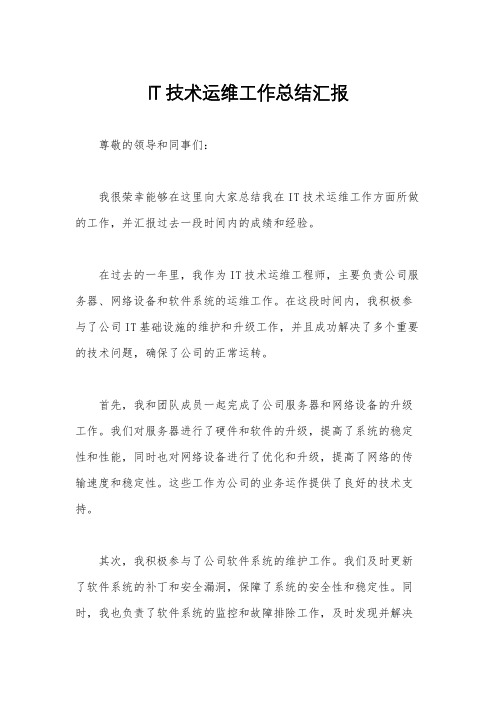 IT 技术运维工作总结汇报

尊敬的领导和同事们：

我很荣幸能够在这里向大家总结我在 IT 技术运维工作方面所做的工作，并汇报过去一段时间内的成绩和经验。

在过去的一年里，我作为 IT 技术运维工程师，主要负责公司服务器、网络设备和软件系统的运维工作。在这段时间内，我积极参与了公司 IT 基础设施的维护和升级工作，并且成功解决了多个重要的技术问题，确保了公司的正常运转。

首先，我和团队成员一起完成了公司服务器和网络设备的升级工作。我们对服务器进行了硬件和软件的升级，提高了系统的稳定性和性能，同时也对网络设备进行了优化和升级，提高了网络的传输速度和稳定性。这些工作为公司的业务运作提供了良好的技术支持。

其次，我积极参与了公司软件系统的维护工作。我们及时更新了软件系统的补丁和安全漏洞，保障了系统的安全性和稳定性。同时，我也负责了软件系统的监控和故障排除工作，及时发现并解决